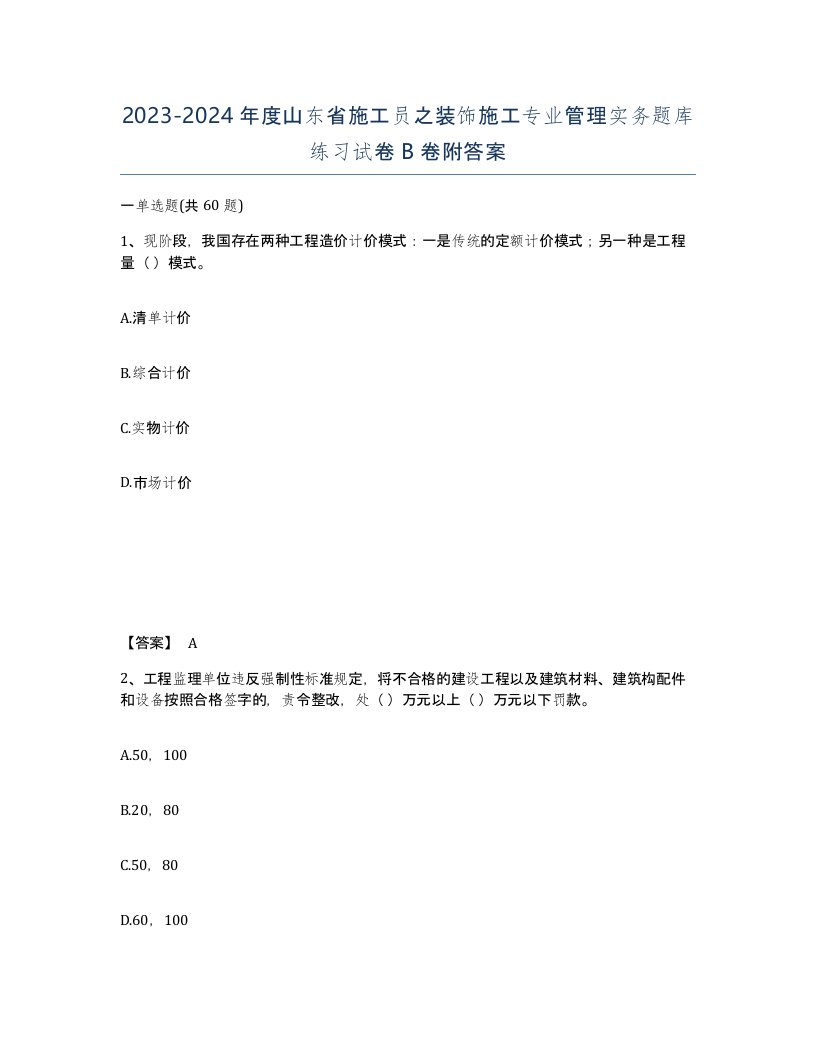 2023-2024年度山东省施工员之装饰施工专业管理实务题库练习试卷B卷附答案

一单选题(共60题)

1、现阶段，我国存在两种工程造价计价模式：一是传统的定额计价模式；另一种是工程量（）模式。

A.清单计价

B.综合计价

C.实物计价

D.市场计价

【答案】 A

2、工程监理单位违反强制性标准规定，将不合格的建设工程以及建筑材料、建筑构配件和设备按照合格签字的，责令整改，处（）万元以上（）万元以下罚款。

A.50，100

B.20，80

C.50，80

D.60，100